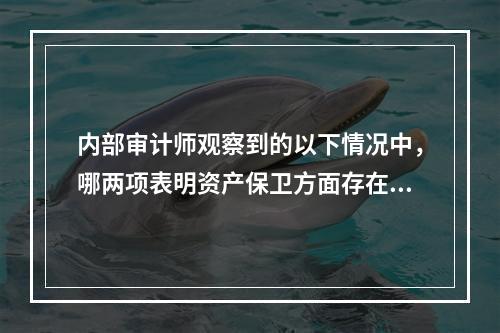 内部审计师观察到的以下情况中，哪两项表明资产保卫方面存在...